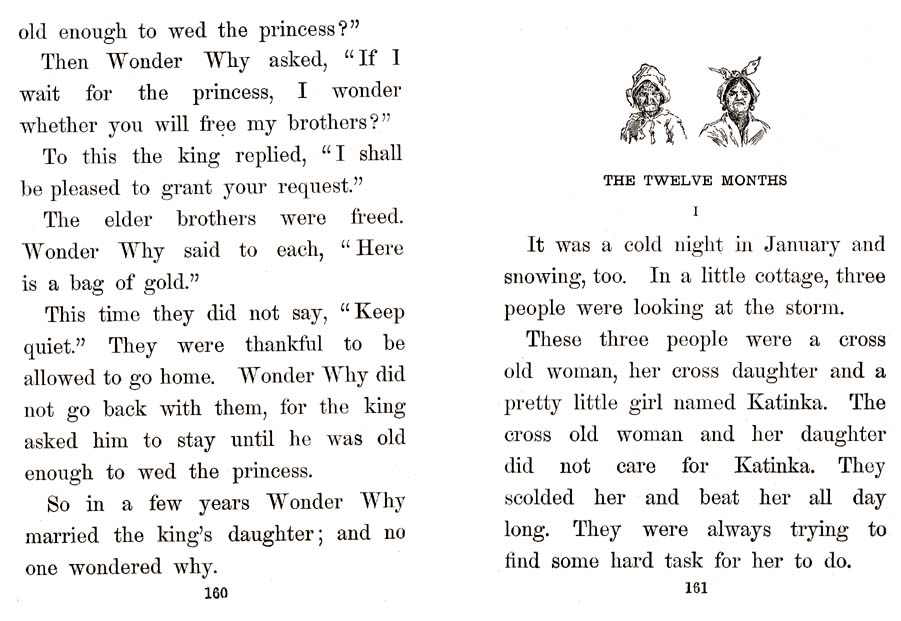 old enough to wed the princess?"

Then Wonder Why asked, "If I wait for the princess, I wonder whether you will free my brothers?"

To this the king replied, "I shall be pleased to grant your request."

The elder brothers were freed. Wonder Why said to each, "Here is a bag of gold."

This time they did not say, "Keep quiet." They were thankful to be allowed to go home. Wonder Why did not go back with them, for the king asked him to stay until he was old enough to wed the princess.

So in a few years Wonder Why married the king's daughter; and no one wondered why.

160

THE TWELVE MONTHS

I

It was a cold night in January and snowing, too. In a little cottage, three people were looking at the storm.

These three people were a cross old woman, her cross daughter and a pretty little girl named Katinka. The cross old woman and her daughter did not care for Katinka. They scolded her and beat her all day long. They were always trying to find some hard task for her to do.

161